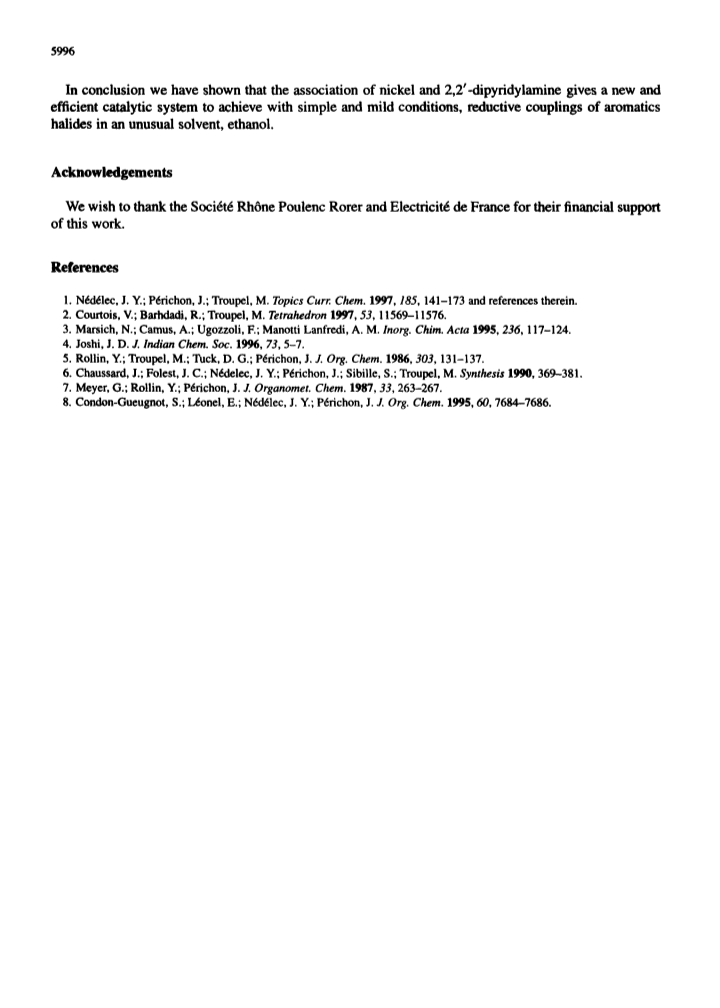 5996

In conclusion we have shown that the association of nickel and 2,2′-dipyridylamine gives a new and efficient catalytic system to achieve with simple and mild conditions, reductive couplings of aromatics halides in an unusual solvent, ethanol.

Acknowledgements

We wish to thank the Société Rhône Poulenc Rorer and Electricité de France for their financial support of this work.

References

1. Nédélec, J. Y.; Périchon, J.; Troupel, M. Topics Curr. Chem. 1997, 185, 141–173 and references therein.
2. Courtois, V.; Barhdadi, R.; Troupel, M. Tetrahedron 1997, 53, 11569–11576.
3. Marsich, N.; Camus, A.; Ugozzoli, F.; Manotti Lanfredi, A. M. Inorg. Chim. Acta 1995, 236, 117–124.
4. Joshi, J. D. J. Indian Chem. Soc. 1996, 73, 5–7.
5. Rollin, Y.; Troupel, M.; Tuck, D. G.; Périchon, J. J. Org. Chem. 1986, 303, 131–137.
6. Chaussard, J.; Folest, J. C.; Nédelec, J. Y.; Périchon, J.; Sibille, S.; Troupel, M. Synthesis 1990, 369–381.
7. Meyer, G.; Rollin, Y.; Périchon, J. J. Organomet. Chem. 1987, 33, 263–267.
8. Condon-Gueugnot, S.; Léonel, E.; Nédélec, J. Y.; Périchon, J. J. Org. Chem. 1995, 60, 7684–7686.